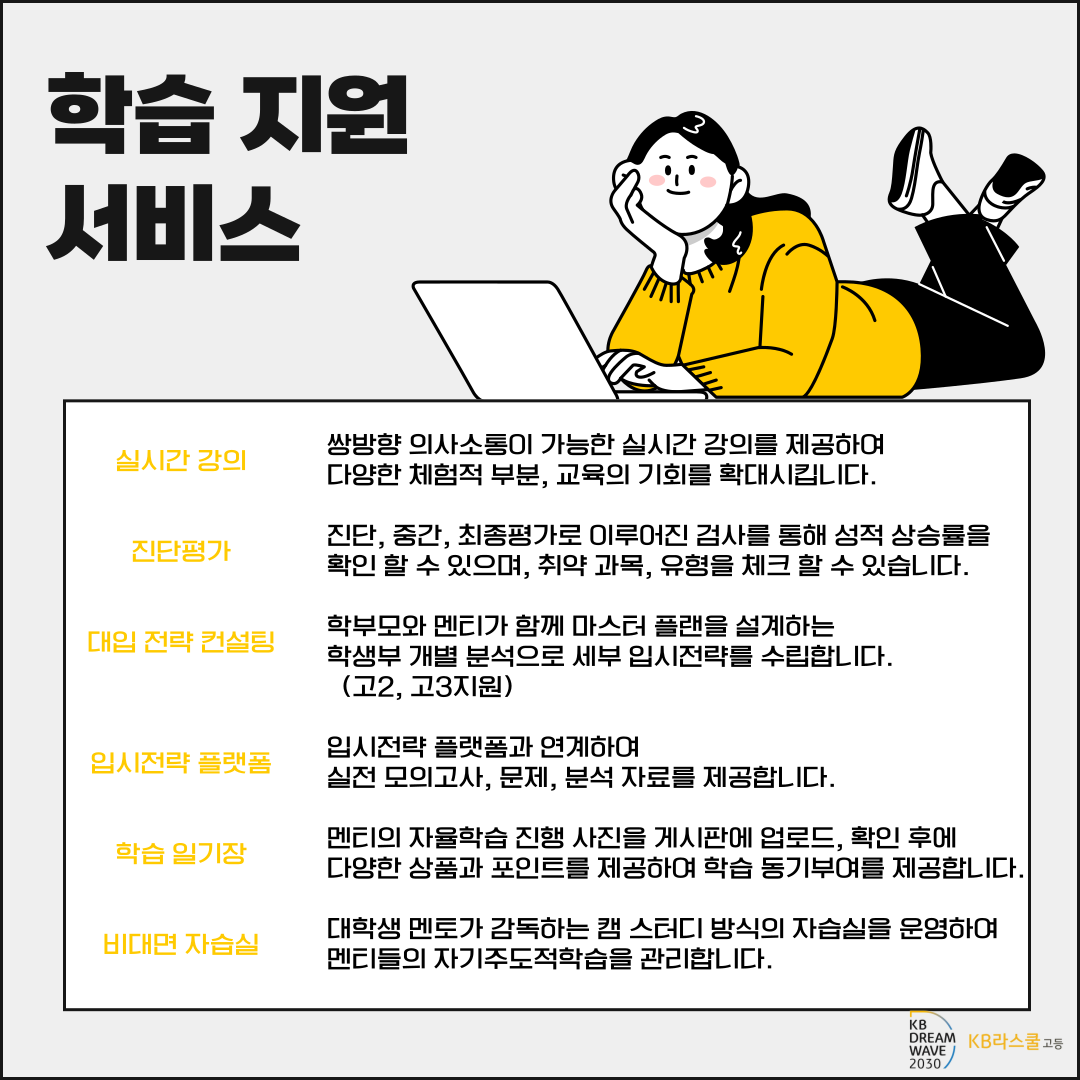 학습 지원 서비스

| 실시간 강의 | 쌍방향 의사소통이 가능한 실시간 강의를 제공하여 다양한 체험적 부분, 교육의 기회를 확대시킵니다. |
|---|---|
| 진단평가 | 진단, 중간, 최종평가로 이루어진 검사를 통해 성적 상승률을 확인 할 수 있으며, 취약 과목, 유형을 체크 할 수 있습니다. |
| 대입 전략 컨설팅 | 학부모와 멘티가 함께 마스터 플랜을 설계하는 학생부 개별 분석으로 세부 입시전략를 수립합니다. (고2, 고3지원) |
| 입시전략 플랫폼 | 입시전략 플랫폼과 연계하여 실전 모의고사, 문제, 분석 자료를 제공합니다. |
| 학습 일기장 | 멘티의 자율학습 진행 사진을 게시판에 업로드, 확인 후에 다양한 상품과 포인트를 제공하여 학습 동기부여를 제공합니다. |
| 비대면 자습실 | 대학생 멘토가 감독하는 캠 스터디 방식의 자습실을 운영하여 멘티들의 자기주도적학습을 관리합니다. |

KB DREAM WAVE 2030 KB라스쿨 고등